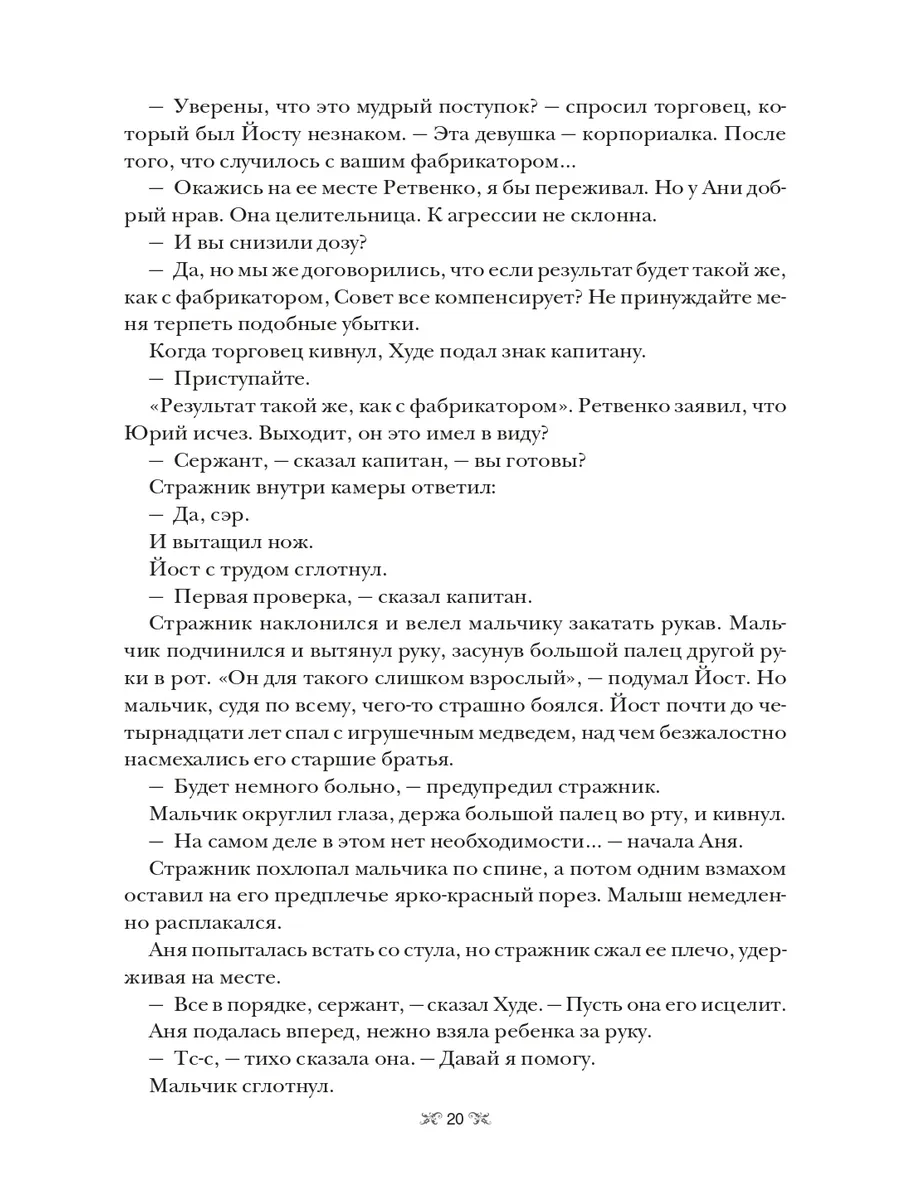 — Уверены, что это мудрый поступок? — спросил торговец, который был Йосту незнаком. — Эта девушка — корпориалка. После того, что случилось с вашим фабрикатором...

— Окажись на ее месте Ретвенко, я бы переживал. Но у Ани добрый нрав. Она целительница. К агрессии не склонна.

— И вы снизили дозу?

— Да, но мы же договорились, что если результат будет такой же, как с фабрикатором, Совет все компенсирует? Не принуждайте меня терпеть подобные убытки.

Когда торговец кивнул, Худе подал знак капитану.

— Приступайте.

«Результат такой же, как с фабрикатором». Ретвенко заявил, что Юрий исчез. Выходит, он это имел в виду?

— Сержант, — сказал капитан, — вы готовы?

Стражник внутри камеры ответил:

— Да, сэр.

И вытащил нож.

Йост с трудом сглотнул.

— Первая проверка, — сказал капитан.

Стражник наклонился и велел мальчику закатать рукав. Мальчик подчинился и вытянул руку, засунув большой палец другой руки в рот. «Он для такого слишком взрослый», — подумал Йост. Но мальчик, судя по всему, чего-то страшно боялся. Йост почти до четырнадцати лет спал с игрушечным медведем, над чем безжалостно насмехались его старшие братья.

— Будет немного больно, — предупредил стражник.

Мальчик округлил глаза, держа большой палец во рту, и кивнул.

— На самом деле в этом нет необходимости... — начала Аня.

Стражник похлопал мальчика по спине, а потом одним взмахом оставил на его предплечье ярко-красный порез. Малыш немедленно расплакался.

Аня попыталась встать со стула, но стражник сжал ее плечо, удерживая на месте.

— Все в порядке, сержант, — сказал Худе. — Пусть она его исцелит.

Аня подалась вперед, нежно взяла ребенка за руку.

— Тс-с, — тихо сказала она. — Давай я помогу.

Мальчик сглотнул.

20